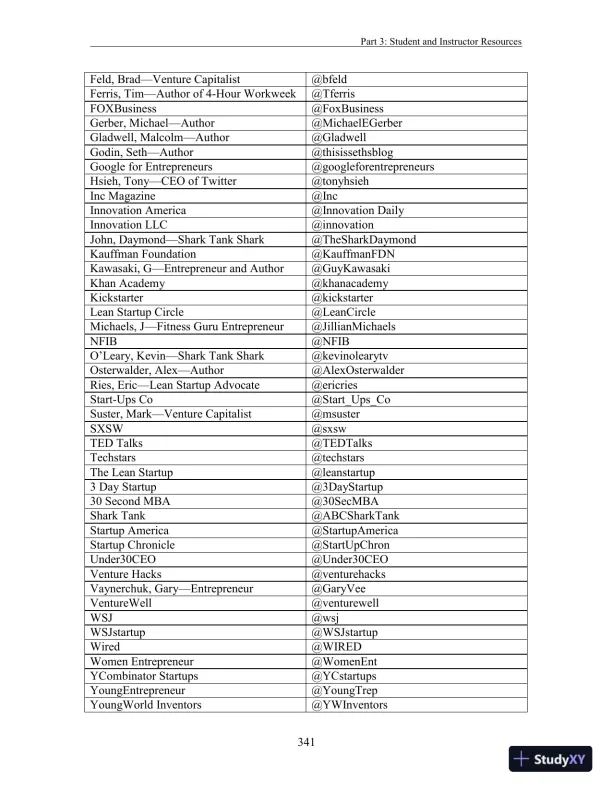 Part 3: Student and Instructor Resources

| | |
|---|---|
| Feld, Brad—Venture Capitalist | @bfeld |
| Ferris, Tim—Author of 4-Hour Workweek | @Tferris |
| FOXBusiness | @FoxBusiness |
| Gerber, Michael—Author | @MichaelEGerber |
| Gladwell, Malcolm—Author | @Gladwell |
| Godin, Seth—Author | @thisissethsblog |
| Google for Entrepreneurs | @googleforentrepreneurs |
| Hsieh, Tony—CEO of Twitter | @tonyhsieh |
| Inc Magazine | @Inc |
| Innovation America | @Innovation Daily |
| Innovation LLC | @innovation |
| John, Daymond—Shark Tank Shark | @TheSharkDaymond |
| Kauffman Foundation | @KauffmanFDN |
| Kawasaki, G—Entrepreneur and Author | @GuyKawasaki |
| Khan Academy | @khanacademy |
| Kickstarter | @kickstarter |
| Lean Startup Circle | @LeanCircle |
| Michaels, J—Fitness Guru Entrepreneur | @JillianMichaels |
| NFIB | @NFIB |
| O'Leary, Kevin—Shark Tank Shark | @kevinolearytv |
| Osterwalder, Alex—Author | @AlexOsterwalder |
| Ries, Eric—Lean Startup Advocate | @ericries |
| Start-Ups Co | @Start_Ups_Co |
| Suster, Mark—Venture Capitalist | @msuster |
| SXSW | @sxsw |
| TED Talks | @TEDTalks |
| Techstars | @techstars |
| The Lean Startup | @leanstartup |
| 3 Day Startup | @3DayStartup |
| 30 Second MBA | @30SecMBA |
| Shark Tank | @ABCSharkTank |
| Startup America | @StartupAmerica |
| Startup Chronicle | @StartUpChron |
| Under30CEO | @Under30CEO |
| Venture Hacks | @venturehacks |
| Vaynerchuk, Gary—Entrepreneur | @GaryVee |
| VentureWell | @venturewell |
| WSJ | @wsj |
| WSJstartup | @WSJstartup |
| Wired | @WIRED |
| Women Entrepreneur | @WomenEnt |
| YCombinator Startups | @YCstartups |
| YoungEntrepreneur | @YoungTrep |
| YoungWorld Inventors | @YWInventors |

341

StudyXY